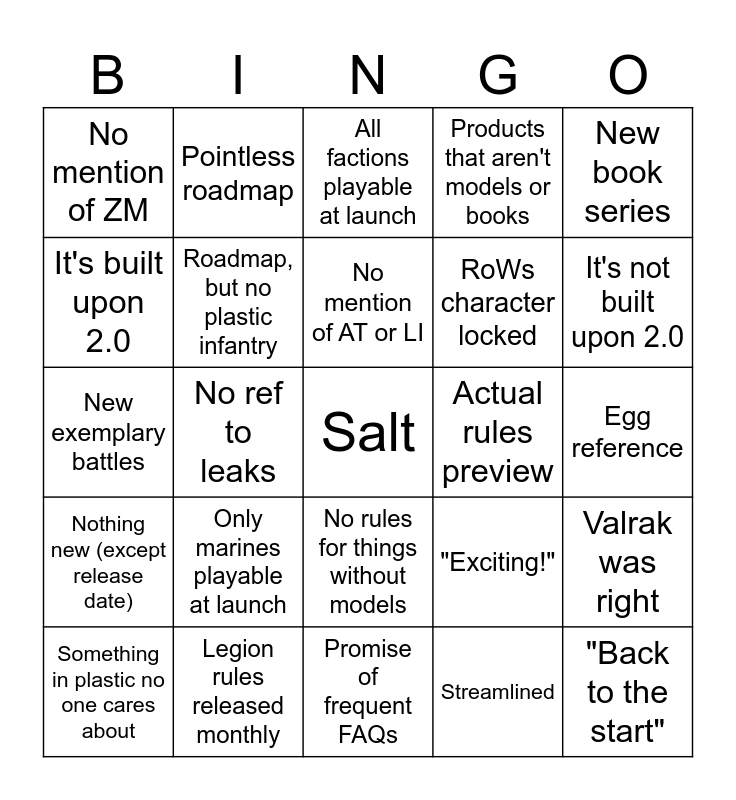 | B | I | N | G | O |
|---|---|---|---|---|
| No mention of ZM | Pointless roadmap | All factions playable at launch | Products that aren't models or books | New book series |
| It's built upon 2.0 | Roadmap, but no plastic infantry | No mention of AT or LI | RoWs character locked | It's not built upon 2.0 |
| New exemplary battles | No ref to leaks | Salt | Actual rules preview | Egg reference |
| Nothing new (except release date) | Only marines playable at launch | No rules for things without models | "Exciting!" | Valrak was right |
| Something in plastic no one cares about | Legion rules released monthly | Promise of frequent FAQs | Streamlined | "Back to the start" |